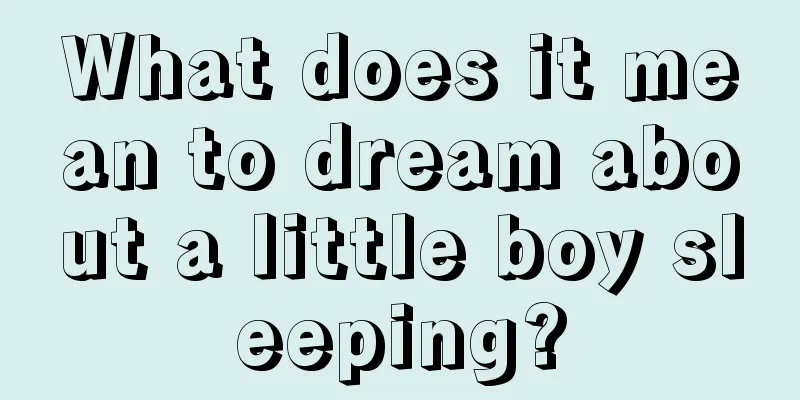 What does it mean to dream about a little boy sleeping?